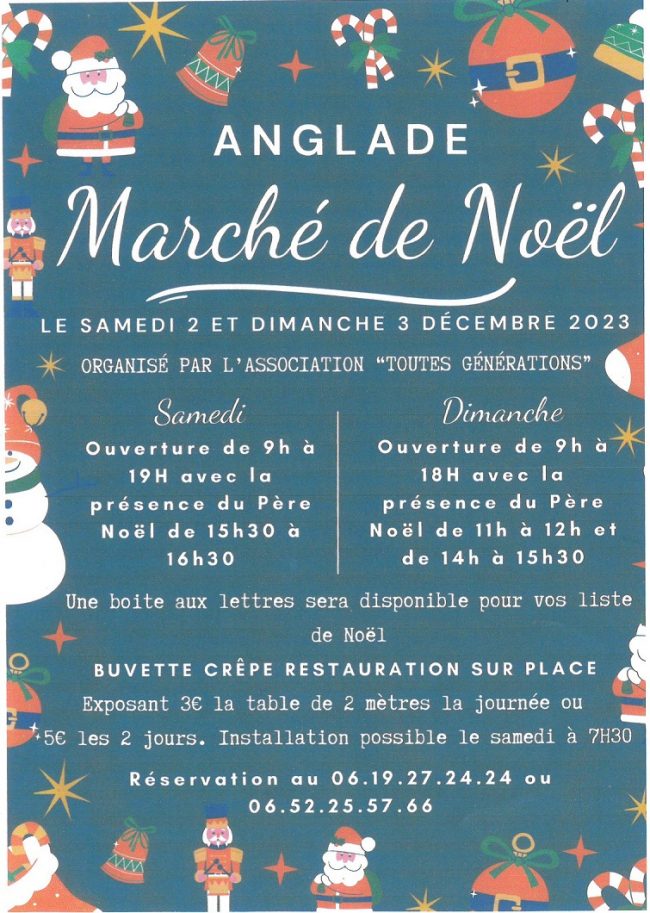 ANGLADE

Marché de Noël

LE SAMEDI 2 ET DIMANCHE 3 DÉCEMBRE 2023

ORGANISÉ PAR L'ASSOCIATION "TOUTES GÉNÉRATIONS"

Samedi

Ouverture de 9h à 19H avec la présence du Père Noël de 15h30 à 16h30

Dimanche

Ouverture de 9h à 18H avec la présence du Père Noël de 11h à 12h et de 14h à 15h30

Une boite aux lettres sera disponible pour vos liste de Noël

BUVETTE CRÊPE RESTAURATION SUR PLACE

Exposant 3€ la table de 2 mètres la journée ou 5€ les 2 jours. Installation possible le samedi à 7H30

Réservation au 06.19.27.24.24 ou 06.52.25.57.66